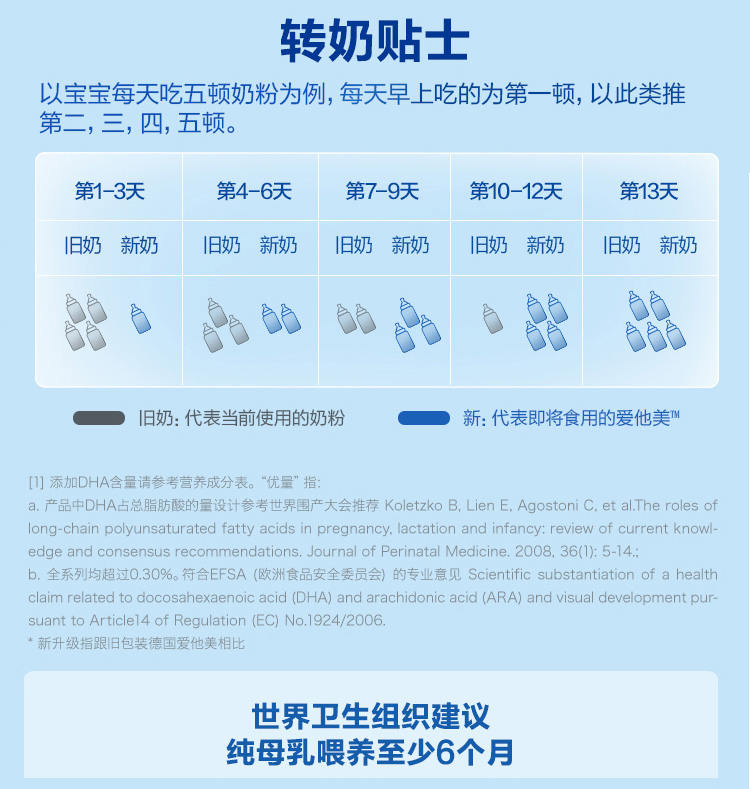 转奶贴士

以宝宝每天吃五顿奶粉为例，每天早上吃的为第一顿，以此类推第二，三，四，五顿。

| 第1-3天 | 第4-6天 | 第7-9天 | 第10-12天 | 第13天 |
|---|---|---|---|---|
| 旧奶 新奶 | 旧奶 新奶 | 旧奶 新奶 | 旧奶 新奶 | 旧奶 新奶 |

旧奶：代表当前使用的奶粉

新：代表即将食用的爱他美™

[1] 添加DHA含量请参考营养成分表。“优量”指：
a. 产品中DHA占总脂肪酸的量设计参考世界围产大会推荐 Koletzko B, Lien E, Agostoni C, et al.The roles of long-chain polyunsaturated fatty acids in pregnancy, lactation and infancy: review of current knowledge and consensus recommendations. Journal of Perinatal Medicine. 2008, 36(1): 5-14.;
b. 全系列均超过0.30%。符合EFSA（欧洲食品安全委员会）的专业意见 Scientific substantiation of a health claim related to docosahexaenoic acid (DHA) and arachidonic acid (ARA) and visual development pursuant to Article14 of Regulation (EC) No.1924/2006.
* 新升级指跟旧包装德国爱他美相比

世界卫生组织建议
纯母乳喂养至少6个月